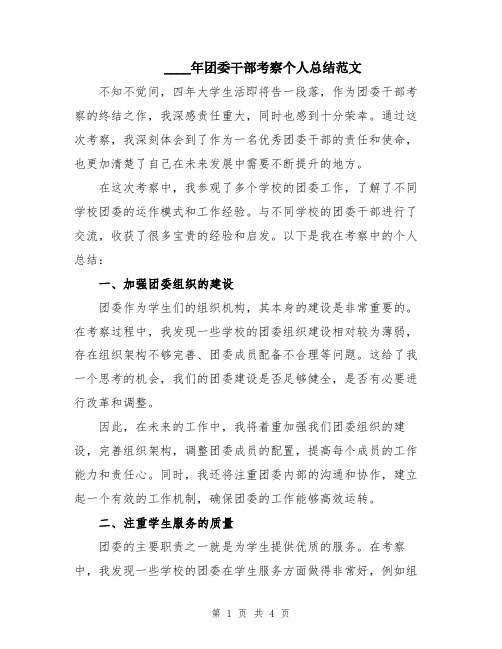 ____年团委干部考察个人总结范文

不知不觉间，四年大学生活即将告一段落，作为团委干部考察的终结之作，我深感责任重大，同时也感到十分荣幸。通过这次考察，我深刻体会到了作为一名优秀团委干部的责任和使命，也更加清楚了自己在未来发展中需要不断提升的地方。

在这次考察中，我参观了多个学校的团委工作，了解了不同学校团委的运作模式和工作经验。与不同学校的团委干部进行了交流，收获了很多宝贵的经验和启发。以下是我在考察中的个人总结：

一、加强团委组织的建设

团委作为学生们的组织机构，其本身的建设是非常重要的。在考察过程中，我发现一些学校的团委组织建设相对较为薄弱，存在组织架构不够完善、团委成员配备不合理等问题。这给了我一个思考的机会，我们的团委建设是否足够健全，是否有必要进行改革和调整。

因此，在未来的工作中，我将着重加强我们团委组织的建设，完善组织架构，调整团委成员的配置，提高每个成员的工作能力和责任心。同时，我还将注重团委内部的沟通和协作，建立起一个有效的工作机制，确保团委的工作能够高效运转。

二、注重学生服务的质量

团委的主要职责之一就是为学生提供优质的服务。在考察中，我发现一些学校的团委在学生服务方面做得非常好，例如组

第 1 页 共 4 页